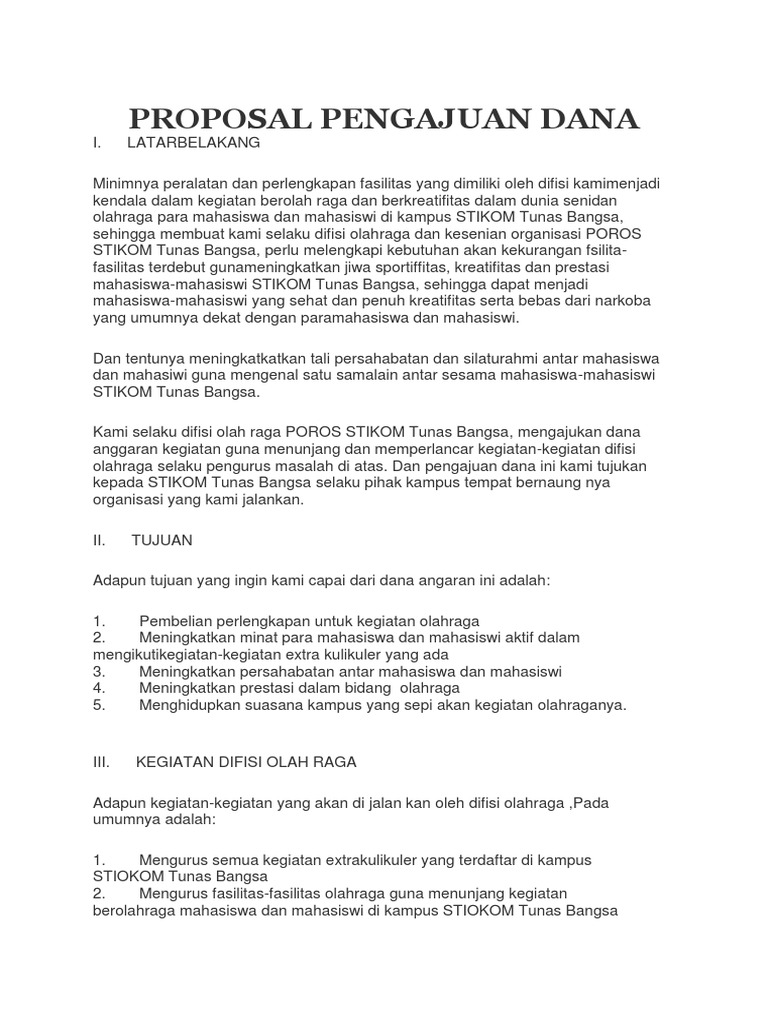 PROPOSAL PENGAJUAN DANA

I. LATARBELAKANG

Minimnya peralatan dan perlengkapan fasilitas yang dimiliki oleh difisi kamimenjadi kendala dalam kegiatan berolah raga dan berkreatifitas dalam dunia senidan olahraga para mahasiswa dan mahasiswi di kampus STIKOM Tunas Bangsa, sehingga membuat kami selaku difisi olahraga dan kesenian organisasi POROS STIKOM Tunas Bangsa, perlu melengkapi kebutuhan akan kekurangan fsilita-fasilitas terdebut gunameningkatkan jiwa sportiffitas, kreatifitas dan prestasi mahasiswa-mahasiswi STIKOM Tunas Bangsa, sehingga dapat menjadi mahasiswa-mahasiswi yang sehat dan penuh kreatifitas serta bebas dari narkoba yang umumnya dekat dengan paramahasiswa dan mahasiswi.

Dan tentunya meningkatkatkan tali persahabatan dan silaturahmi antar mahasiswa dan mahasiwi guna mengenal satu samalain antar sesama mahasiswa-mahasiswi STIKOM Tunas Bangsa.

Kami selaku difisi olah raga POROS STIKOM Tunas Bangsa, mengajukan dana anggaran kegiatan guna menunjang dan memperlancar kegiatan-kegiatan difisi olahraga selaku pengurus masalah di atas. Dan pengajuan dana ini kami tujukan kepada STIKOM Tunas Bangsa selaku pihak kampus tempat bernaung nya organisasi yang kami jalankan.

II. TUJUAN

Adapun tujuan yang ingin kami capai dari dana angaran ini adalah:

1. Pembelian perlengkapan untuk kegiatan olahraga
2. Meningkatkan minat para mahasiswa dan mahasiswi aktif dalam mengikutikegiatan-kegiatan extra kulikuler yang ada
3. Meningkatkan persahabatan antar mahasiswa dan mahasiswi
4. Meningkatkan prestasi dalam bidang olahraga
5. Menghidupkan suasana kampus yang sepi akan kegiatan olahraganya.

III. KEGIATAN DIFISI OLAH RAGA

Adapun kegiatan-kegiatan yang akan di jalan kan oleh difisi olahraga ,Pada umumnya adalah:

1. Mengurus semua kegiatan extrakulikuler yang terdaftar di kampus STIOKOM Tunas Bangsa
2. Mengurus fasilitas-fasilitas olahraga guna menunjang kegiatan berolahraga mahasiswa dan mahasiswi di kampus STIOKOM Tunas Bangsa